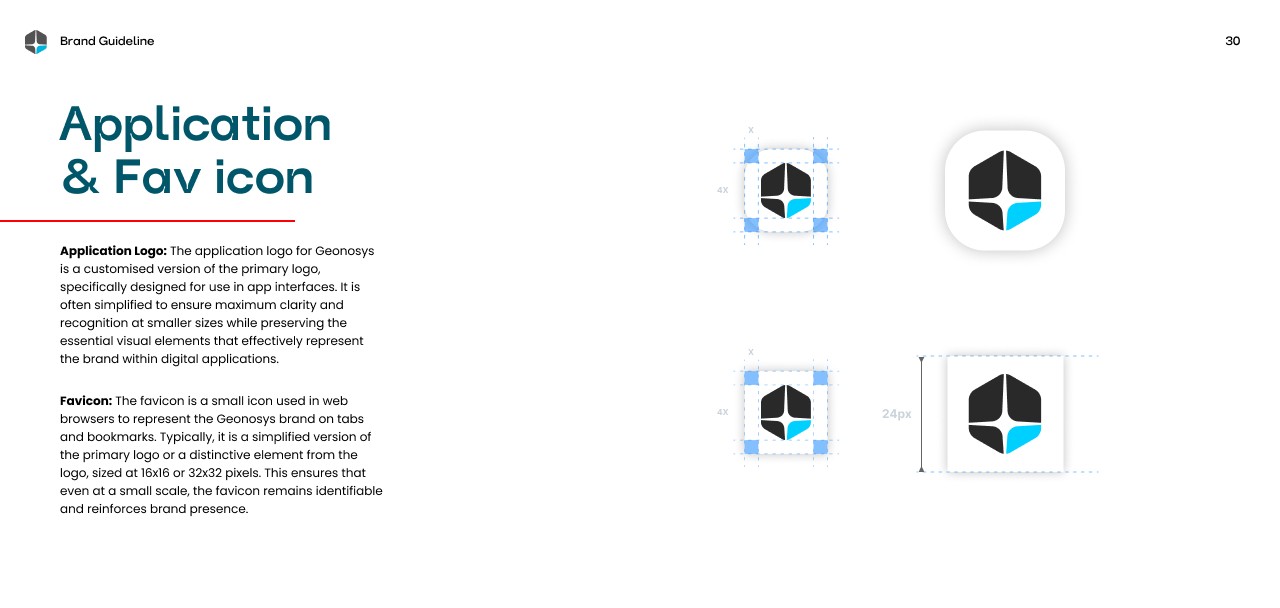 Brand Guideline

30

Application
& Fav icon

Application Logo: The application logo for Geonosys is a customised version of the primary logo, specifically designed for use in app interfaces. It is often simplified to ensure maximum clarity and recognition at smaller sizes while preserving the essential visual elements that effectively represent the brand within digital applications.

Favicon: The favicon is a small icon used in web browsers to represent the Geonosys brand on tabs and bookmarks. Typically, it is a simplified version of the primary logo or a distinctive element from the logo, sized at 16x16 or 32x32 pixels. This ensures that even at a small scale, the favicon remains identifiable and reinforces brand presence.

x

4x

x

4x

24px